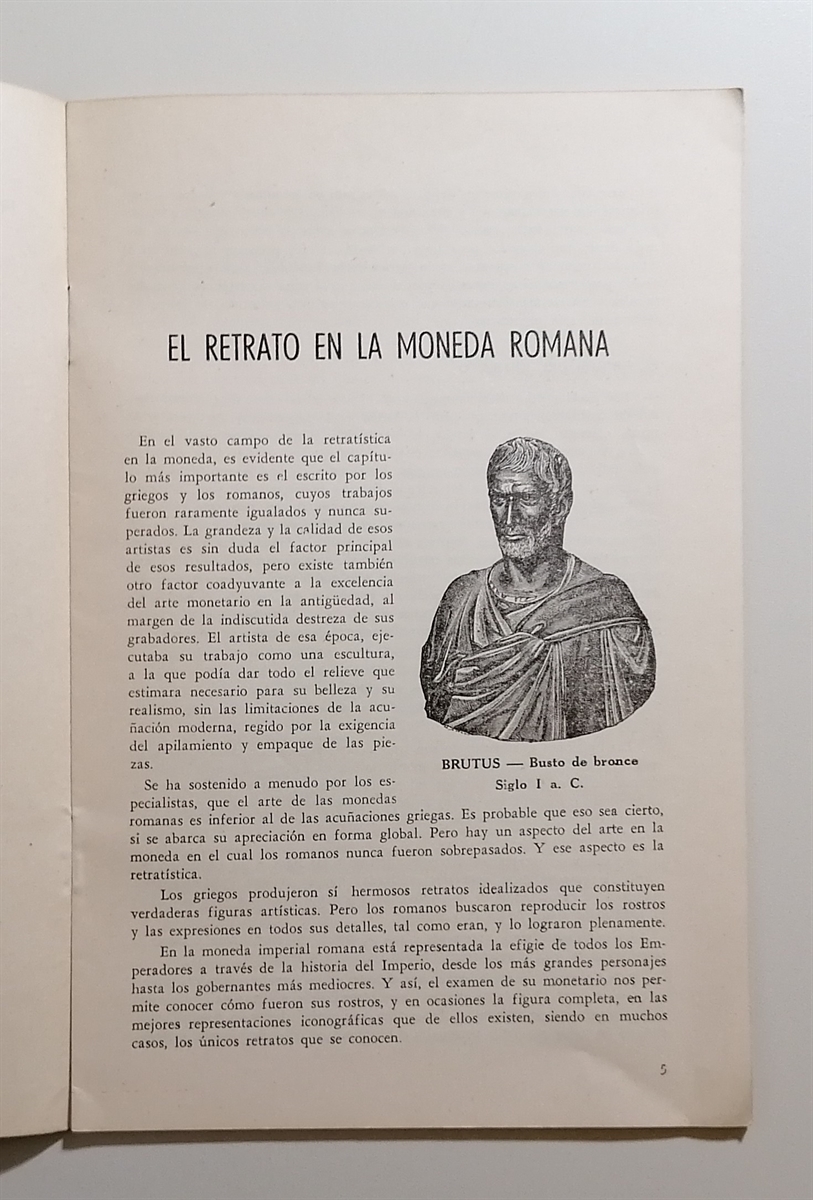 EL RETRATO EN LA MONEDA ROMANA

En el vasto campo de la retratística en la moneda, es evidente que el capítulo más importante es el escrito por los griegos y los romanos, cuyos trabajos fueron raramente igualados y nunca superados. La grandeza y la calidad de esos artistas es sin duda el factor principal de esos resultados, pero existe también otro factor coadyuvante a la excelencia del arte monetario en la antigüedad, al margen de la indiscutida destreza de sus grabadores. El artista de esa época, ejecutaba su trabajo como una escultura, a la que podía dar todo el relieve que estimara necesario para su belleza y su realismo, sin las limitaciones de la acuñación moderna, regido por la exigencia del apilamiento y empaque de las piezas.

BRUTUS — Busto de bronce
Siglo I a. C.

Se ha sostenido a menudo por los especialistas, que el arte de las monedas romanas es inferior al de las acuñaciones griegas. Es probable que eso sea cierto, si se abarca su apreciación en forma global. Pero hay un aspecto del arte en la moneda en el cual los romanos nunca fueron sobrepasados. Y ese aspecto es la retratística.

Los griegos produjeron sí hermosos retratos idealizados que constituyen verdaderas figuras artísticas. Pero los romanos buscaron reproducir los rostros y las expresiones en todos sus detalles, tal como eran, y lo lograron plenamente.

En la moneda imperial romana está representada la efigie de todos los Emperadores a través de la historia del Imperio, desde los más grandes personajes hasta los gobernantes más mediocres. Y así, el examen de su monetario nos permite conocer cómo fueron sus rostros, y en ocasiones la figura completa, en las mejores representaciones iconográficas que de ellos existen, siendo en muchos casos, los únicos retratos que se conocen.

5